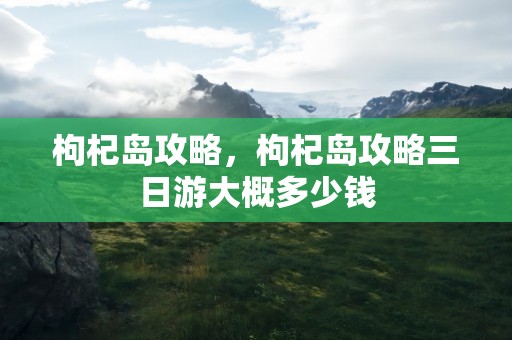 枸杞岛攻略，枸杞岛攻略三日游大概多少钱